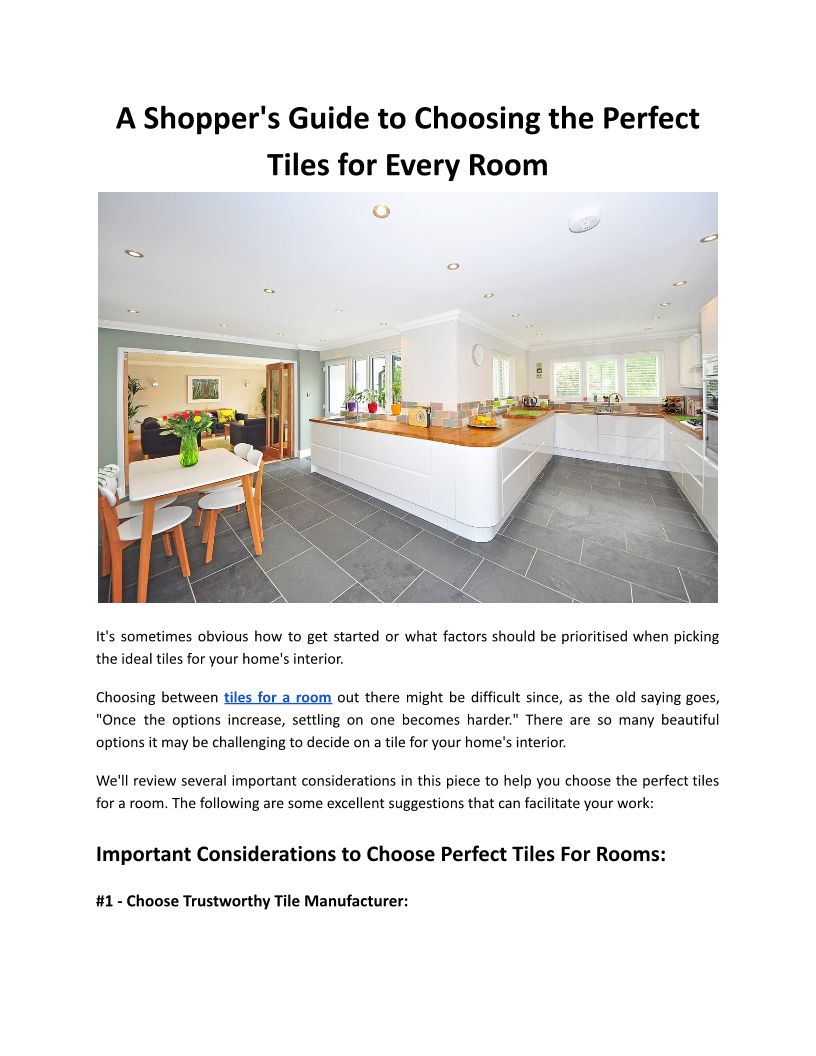 A Shopper's Guide to Choosing the Perfect Tiles for Every Room

It's sometimes obvious how to get started or what factors should be prioritised when picking the ideal tiles for your home's interior.

Choosing between tiles for a room out there might be difficult since, as the old saying goes, "Once the options increase, settling on one becomes harder." There are so many beautiful options it may be challenging to decide on a tile for your home's interior.

We'll review several important considerations in this piece to help you choose the perfect tiles for a room. The following are some excellent suggestions that can facilitate your work:

Important Considerations to Choose Perfect Tiles For Rooms:

#1 - Choose Trustworthy Tile Manufacturer: